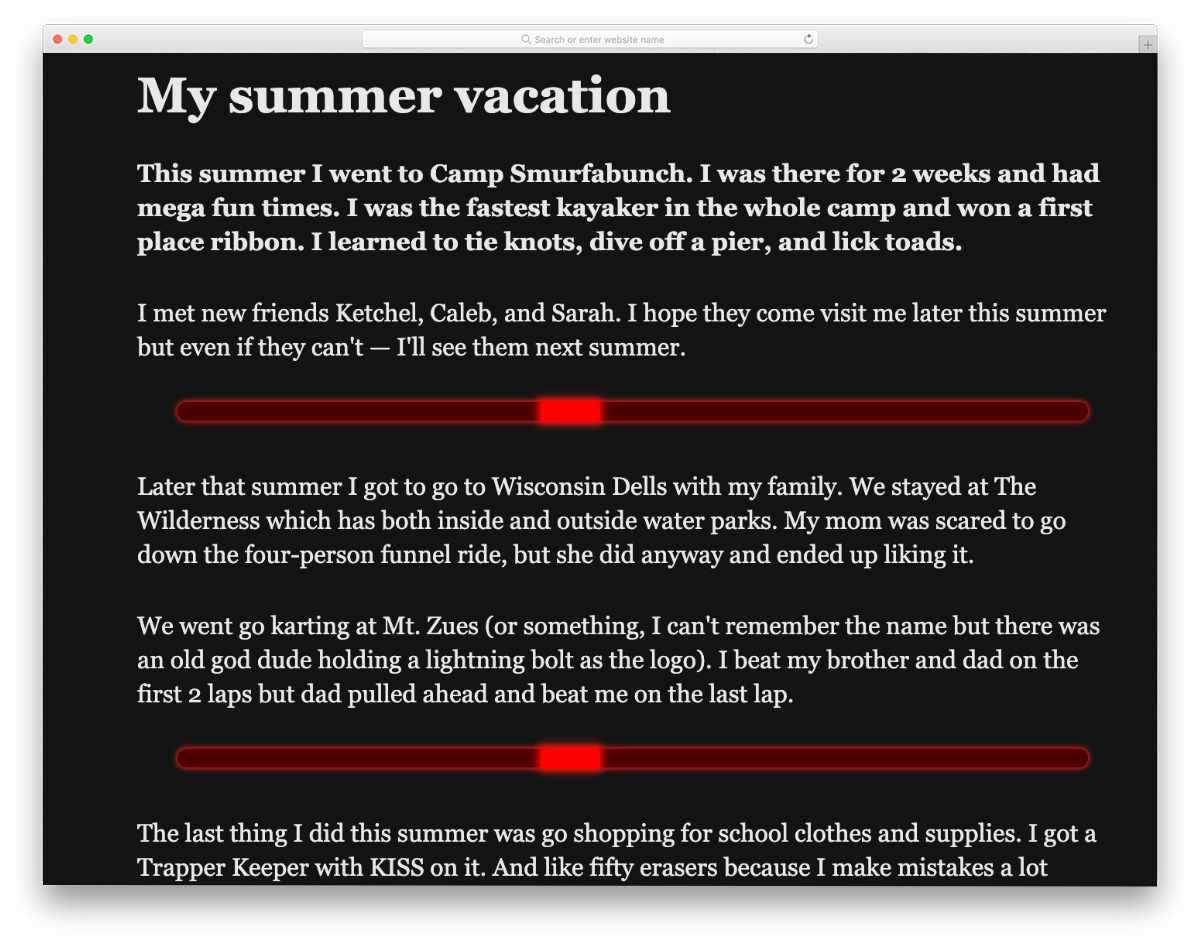 Search or enter website name

My summer vacation

This summer I went to Camp Smurfabunch. I was there for 2 weeks and had mega fun times. I was the fastest kayaker in the whole camp and won a first place ribbon. I learned to tie knots, dive off a pier, and lick toads.

I met new friends Ketchel, Caleb, and Sarah. I hope they come visit me later this summer but even if they can't — I'll see them next summer.

Later that summer I got to go to Wisconsin Dells with my family. We stayed at The Wilderness which has both inside and outside water parks. My mom was scared to go down the four-person funnel ride, but she did anyway and ended up liking it.

We went go karting at Mt. Zues (or something, I can't remember the name but there was an old god dude holding a lightning bolt as the logo). I beat my brother and dad on the first 2 laps but dad pulled ahead and beat me on the last lap.

The last thing I did this summer was go shopping for school clothes and supplies. I got a Trapper Keeper with KISS on it. And like fifty erasers because I make mistakes a lot